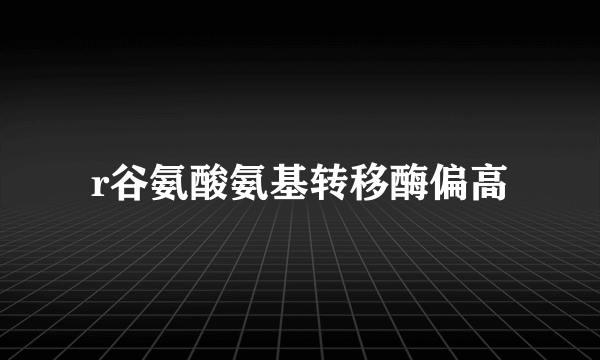 r谷氨酸氨基转移酶偏高